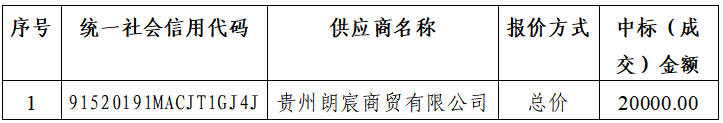 | 序号 | 统一社会信用代码 | 供应商名称 | 报价方式 | 中标（成交）金额 |
|---|---|---|---|---|
| 1 | 91520191MACJT1GJ4J | 贵州朗宸商贸有限公司 | 总价 | 20000.00 |